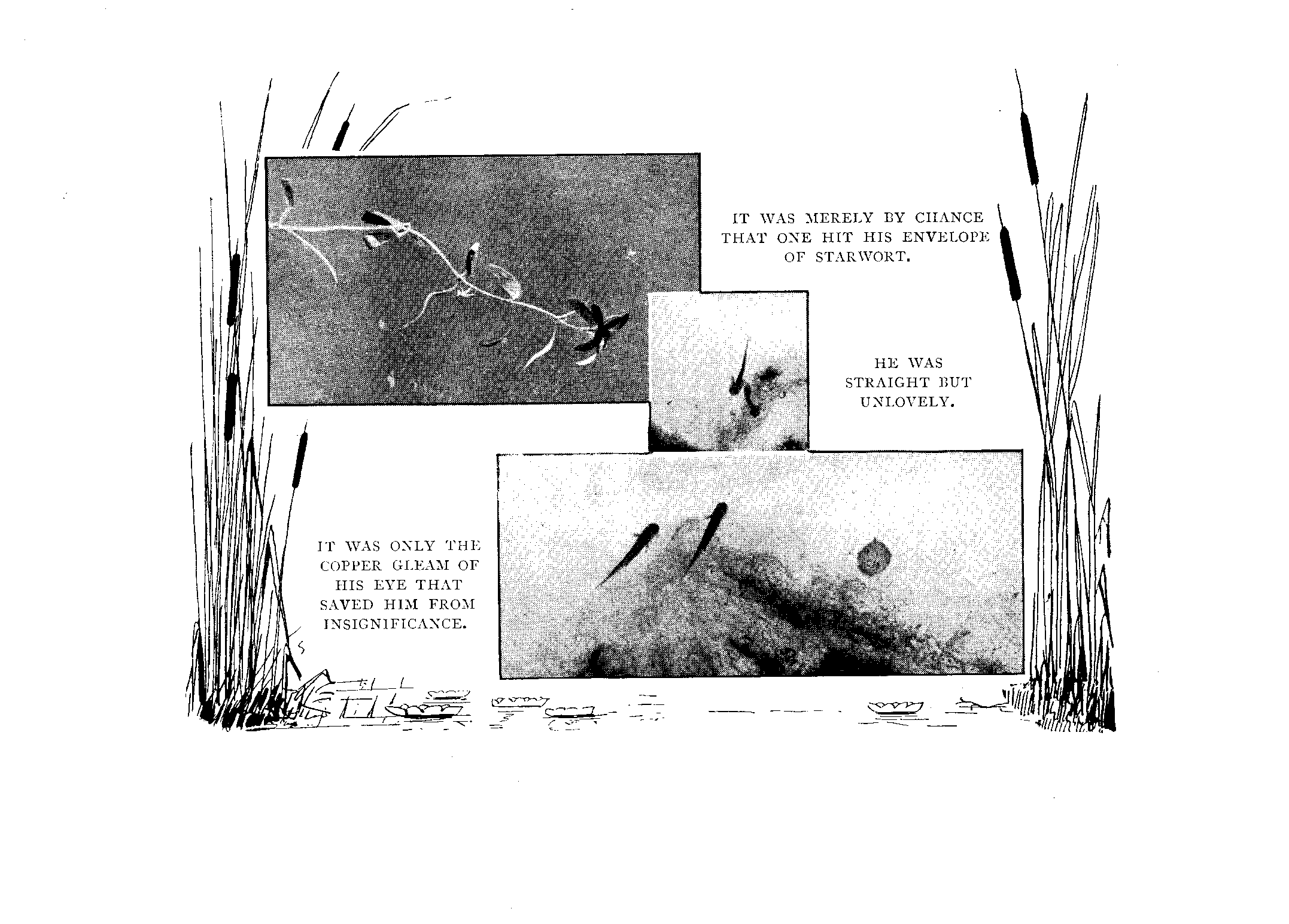 IT WAS MERELY BY CHANCE THAT ONE HIT HIS ENVELOPE OF STARWORT.

HE WAS STRAIGHT BUT UNLOVELY.

IT WAS ONLY THE COPPER GLEAM OF HIS EYE THAT SAVED HIM FROM INSIGNIFICANCE.